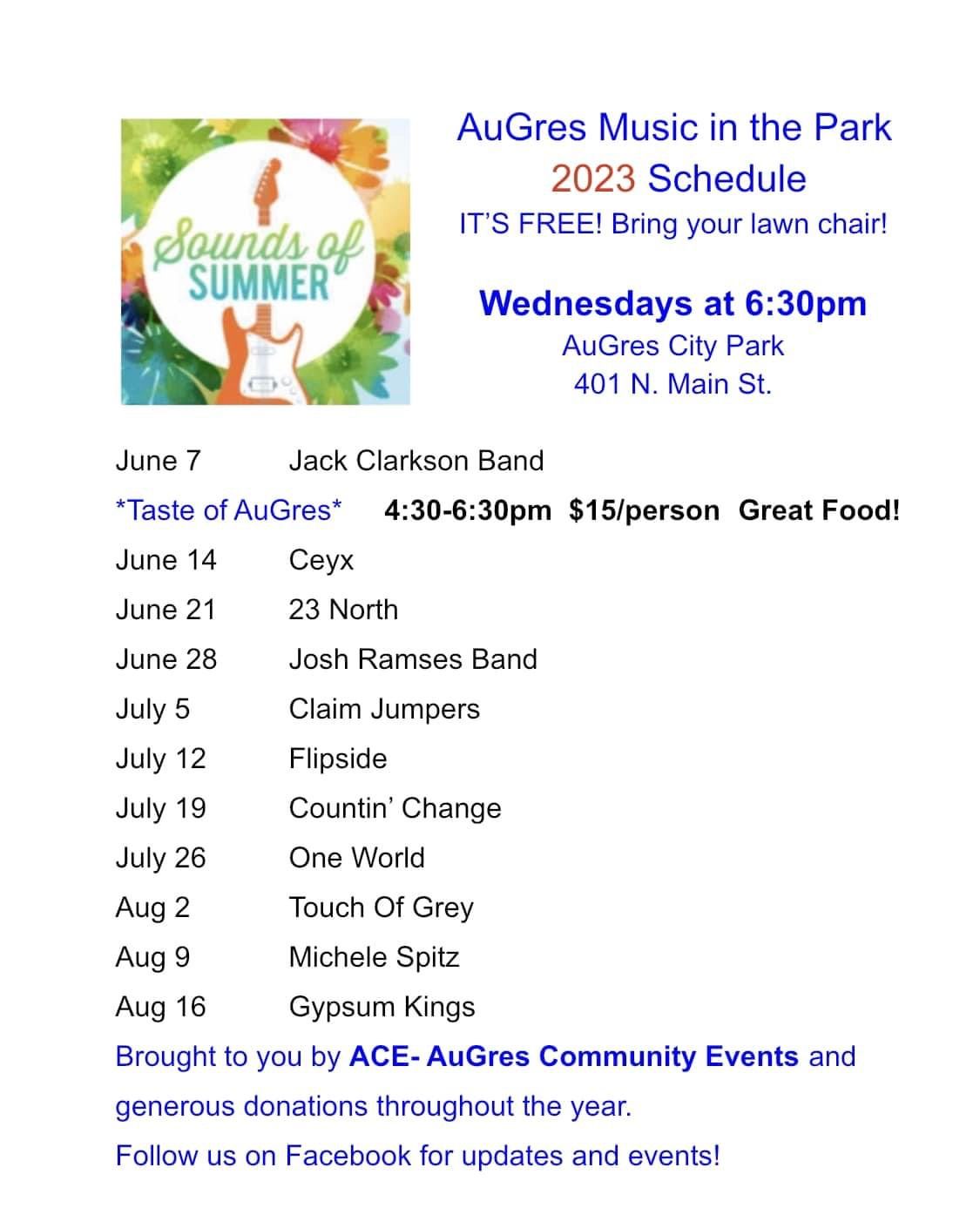 Sounds of SUMMER

AuGres Music in the Park
2023 Schedule
IT'S FREE! Bring your lawn chair!

Wednesdays at 6:30pm
AuGres City Park
401 N. Main St.

June 7 Jack Clarkson Band
*Taste of AuGres* 4:30-6:30pm $15/person Great Food!
June 14 Ceyx
June 21 23 North
June 28 Josh Ramses Band
July 5 Claim Jumpers
July 12 Flipside
July 19 Countin' Change
July 26 One World
Aug 2 Touch Of Grey
Aug 9 Michele Spitz
Aug 16 Gypsum Kings

Brought to you by ACE- AuGres Community Events and generous donations throughout the year.
Follow us on Facebook for updates and events!